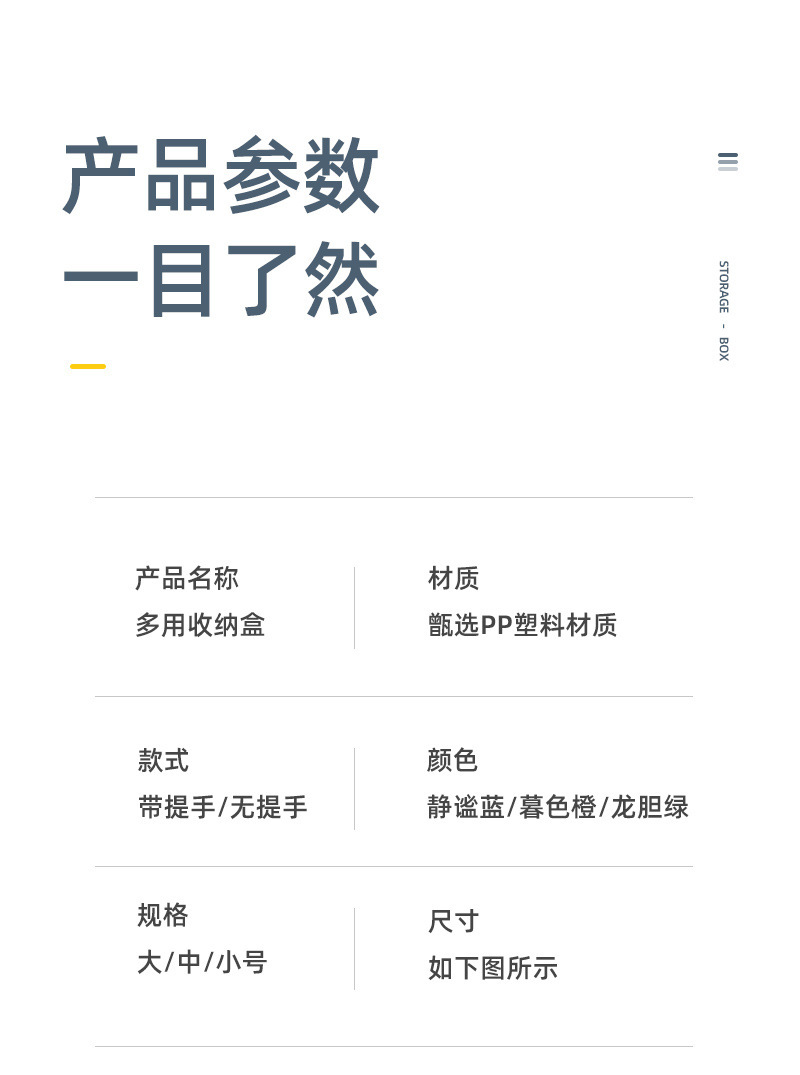 产品参数
一目了然

STORAGE - BOX

产品名称
多用收纳盒

材质
甑选PP塑料材质

款式
带提手/无提手

颜色
静谧蓝/暮色橙/龙胆绿

规格
大/中/小号

尺寸
如下图所示